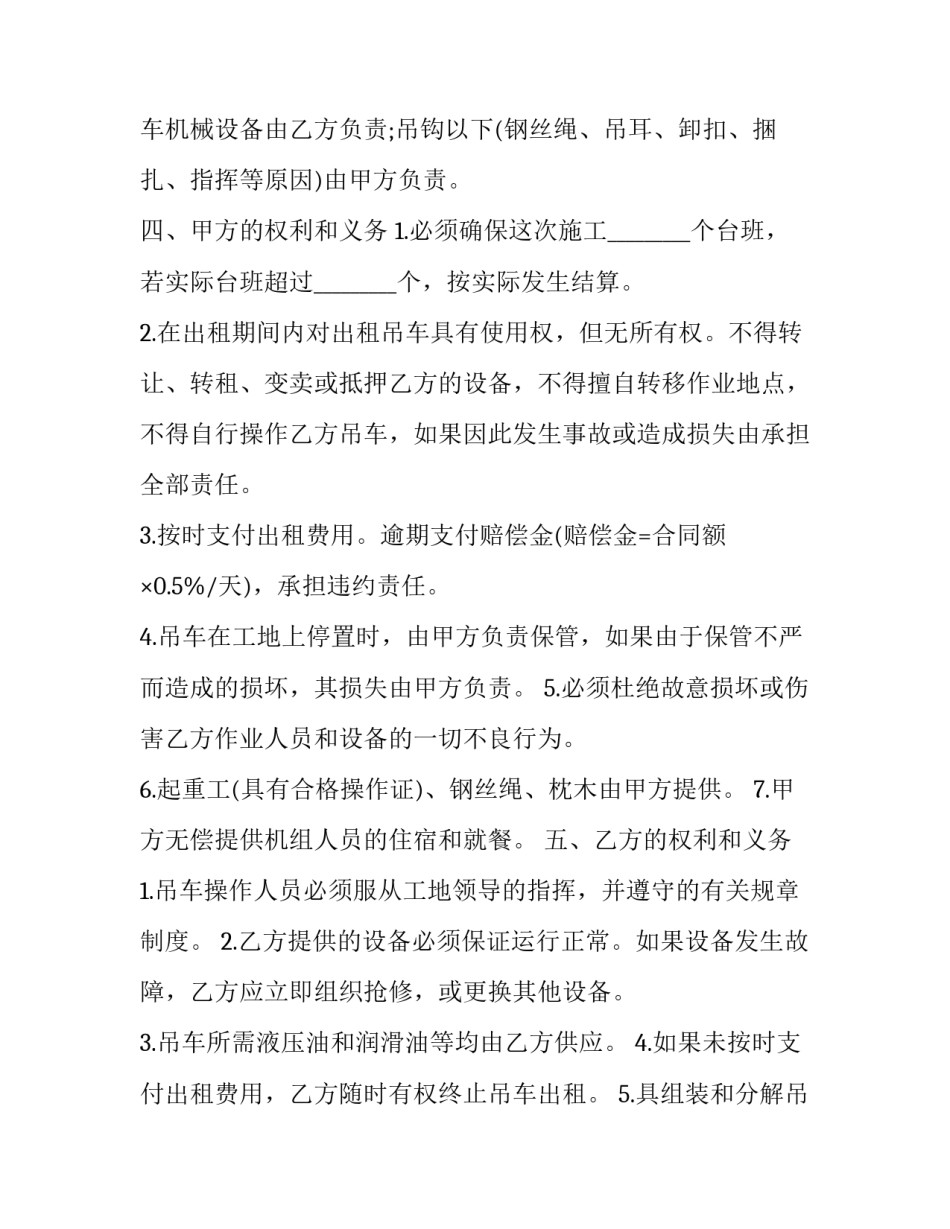 车机械设备由乙方负责;吊钩以下(钢丝绳、吊耳、卸扣、捆扎、指挥等原因)由甲方负责。

四、甲方的权利和义务 1.必须确保这次施工_______个台班，若实际台班超过_______个，按实际发生结算。

2.在出租期间内对出租吊车具有使用权，但无所有权。不得转让、转租、变卖或抵押乙方的设备，不得擅自转移作业地点，不得自行操作乙方吊车，如果因此发生事故或造成损失由承担全部责任。

3.按时支付出租费用。逾期支付赔偿金(赔偿金=合同额×0.5%/天)，承担违约责任。

4.吊车在工地上停置时，由甲方负责保管，如果由于保管不严而造成的损坏，其损失由甲方负责。 5.必须杜绝故意损坏或伤害乙方作业人员和设备的一切不良行为。

6.起重工(具有合格操作证)、钢丝绳、枕木由甲方提供。 7.甲方无偿提供机组人员的住宿和就餐。 五、乙方的权利和义务 1.吊车操作人员必须服从工地领导的指挥，并遵守的有关规章制度。 2.乙方提供的设备必须保证运行正常。如果设备发生故障，乙方应立即组织抢修，或更换其他设备。

3.吊车所需液压油和润滑油等均由乙方供应。 4.如果未按时支付出租费用，乙方随时有权终止吊车出租。 5.具组装和分解吊